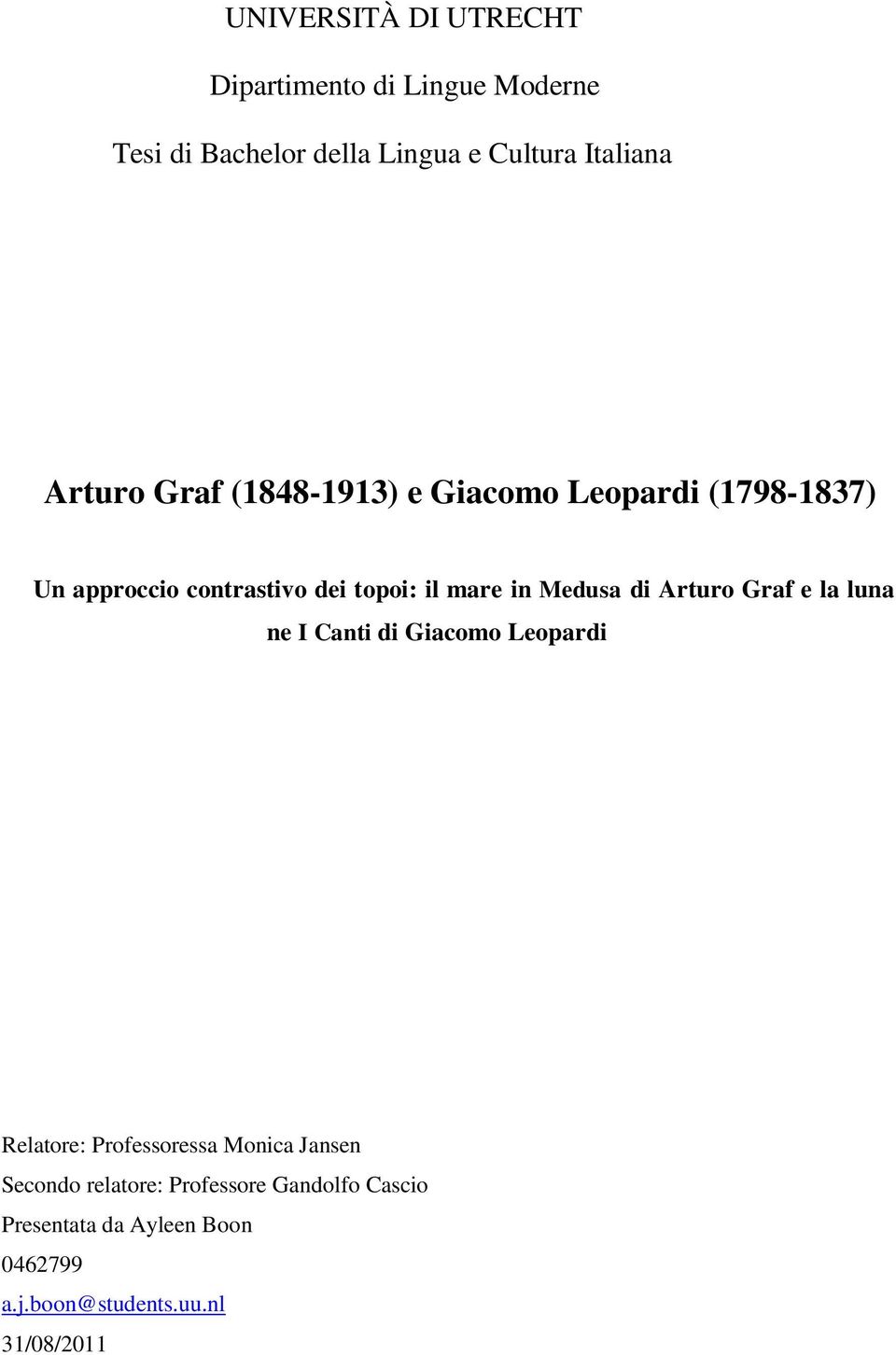 UNIVERSITÀ DI UTRECHT

Dipartimento di Lingue Moderne

Tesi di Bachelor della Lingua e Cultura Italiana

Arturo Graf (1848-1913) e Giacomo Leopardi (1798-1837)

Un approccio contrastivo dei topoi: il mare in Medusa di Arturo Graf e la luna ne I Canti di Giacomo Leopardi

Relatore: Professoressa Monica Jansen

Secondo relatore: Professore Gandolfo Cascio

Presentata da Ayleen Boon

0462799

a.j.boon@students.uu.nl

31/08/2011